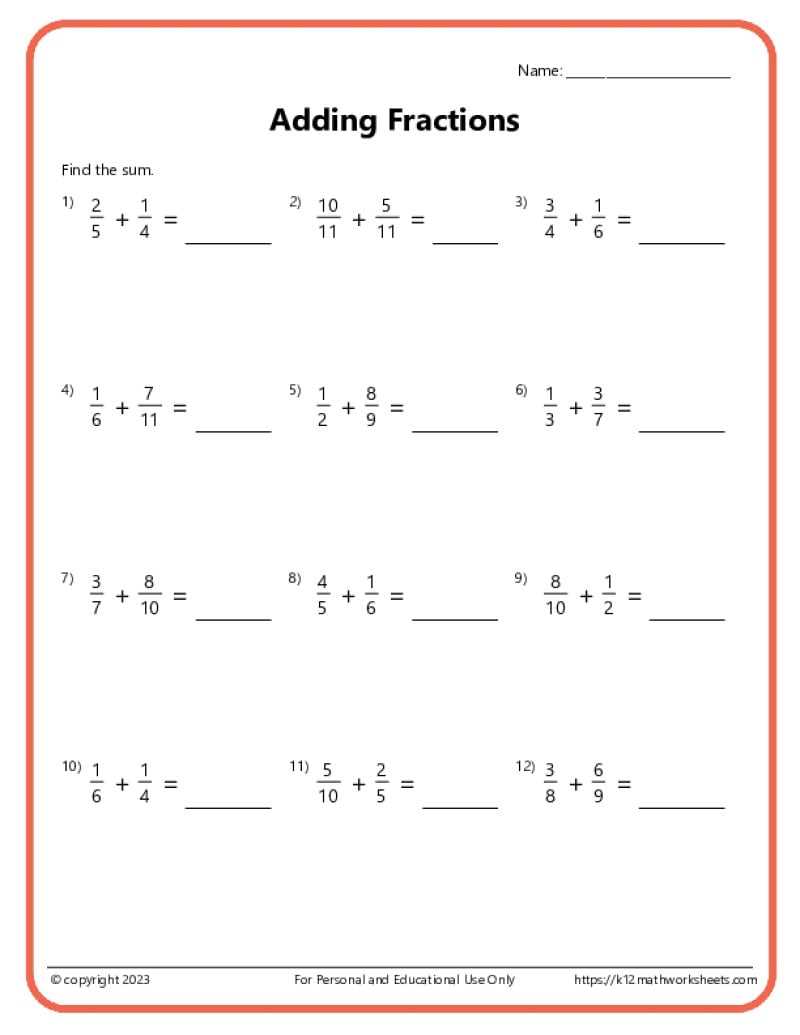 Name: ____

Adding Fractions

Find the sum.

1) $\frac{2}{5} + \frac{1}{4} =$ ____

2) $\frac{10}{11} + \frac{5}{11} =$ ____

3) $\frac{3}{4} + \frac{1}{6} =$ ____

4) $\frac{1}{6} + \frac{7}{11} =$ ____

5) $\frac{1}{2} + \frac{8}{9} =$ ____

6) $\frac{1}{3} + \frac{3}{7} =$ ____

7) $\frac{3}{7} + \frac{8}{10} =$ ____

8) $\frac{4}{5} + \frac{1}{6} =$ ____

9) $\frac{8}{10} + \frac{1}{2} =$ ____

10) $\frac{1}{6} + \frac{1}{4} =$ ____

11) $\frac{5}{10} + \frac{2}{5} =$ ____

12) $\frac{3}{8} + \frac{6}{9} =$ ____

© copyright 2023 For Personal and Educational Use Only https://k12mathworksheets.com